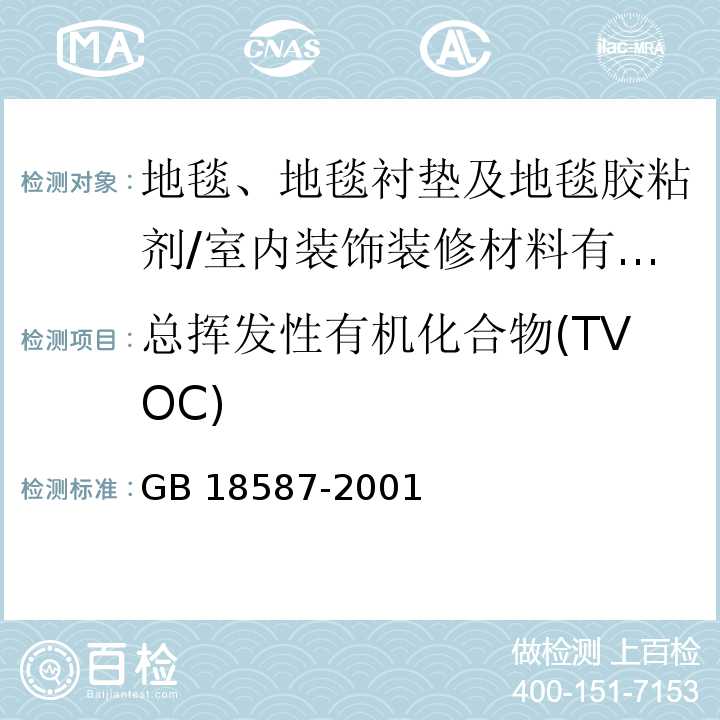 MA CNAS AC ilac-MRA

检测对象：地毯、地毯衬垫及地毯胶粘剂/室内装饰装修材料有…

检测项目：总挥发性有机化合物(TVOC)

检测标准：GB 18587-2001

百检 Baijiantest.com

做检测 上百检
400-151-7153